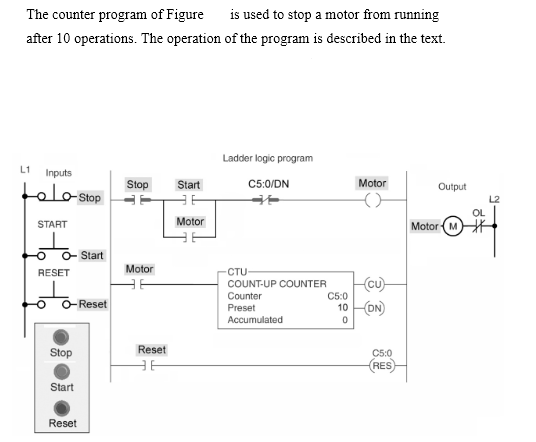 The counter program of Figure is used to stop a motor from running after 10 operations. The operation of the program is described in the text.

Ladder logic program

L1
Inputs
Stop
START
Start
RESET
Reset

Stop
Start
Reset

Stop
Start
C5:0/DN
Motor
Motor

Motor
CTU
COUNT-UP COUNTER
Counter C5:0
Preset 10
Accumulated 0
CU
DN

Reset
C5:0
RES

Output
L2
OL
Motor
M